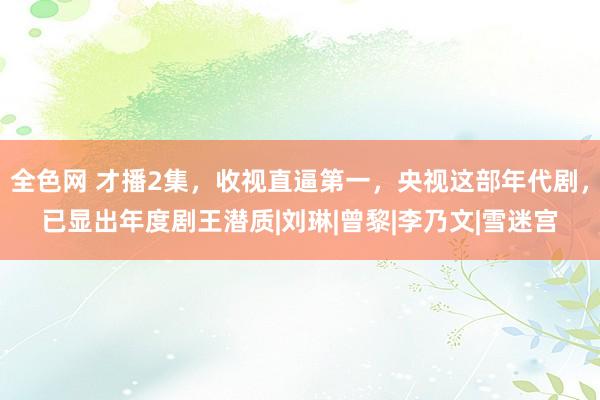 全色网 才播2集，收视直逼第一，央视这部年代剧，已显出年度剧王潜质|刘琳|曾黎|李乃文|雪迷宫